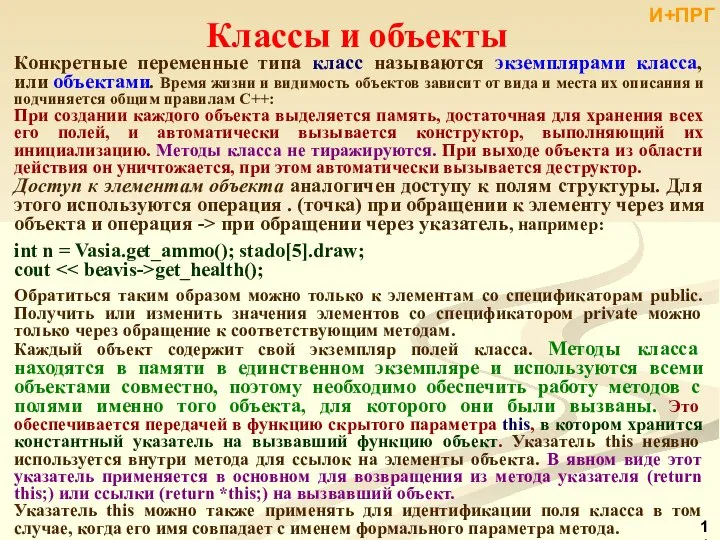 И+ПРГ

Классы и объекты

Конкретные переменные типа класс называются экземплярами класса, или объектами. Время жизни и видимость объектов зависит от вида и места их описания и подчиняется общим правилам С++:
При создании каждого объекта выделяется память, достаточная для хранения всех его полей, и автоматически вызывается конструктор, выполняющий их инициализацию. Методы класса не тиражируются. При выходе объекта из области действия он уничтожается, при этом автоматически вызывается деструктор.
Доступ к элементам объекта аналогичен доступу к полям структуры. Для этого используются операция . (точка) при обращении к элементу через имя объекта и операция -> при обращении через указатель, например:

int n = Vasia.get_ammo(); stado[5].draw;
cout << beavis->get_health();

Обратиться таким образом можно только к элементам со спецификаторам public. Получить или изменить значения элементов со спецификатором private можно только через обращение к соответствующим методам.
Каждый объект содержит свой экземпляр полей класса. Методы класса находятся в памяти в единственном экземпляре и используются всеми объектами совместно, поэтому необходимо обеспечить работу методов с полями именно того объекта, для которого они были вызваны. Это обеспечивается передачей в функцию скрытого параметра this, в котором хранится константный указатель на вызвавший функцию объект. Указатель this неявно используется внутри метода для ссылок на элементы объекта. В явном виде этот указатель применяется в основном для возвращения из метода указателя (return this;) или ссылки (return *this;) на вызвавший объект.
Указатель this можно также применять для идентификации поля класса в том случае, когда его имя совпадает с именем формального параметра метода.

1